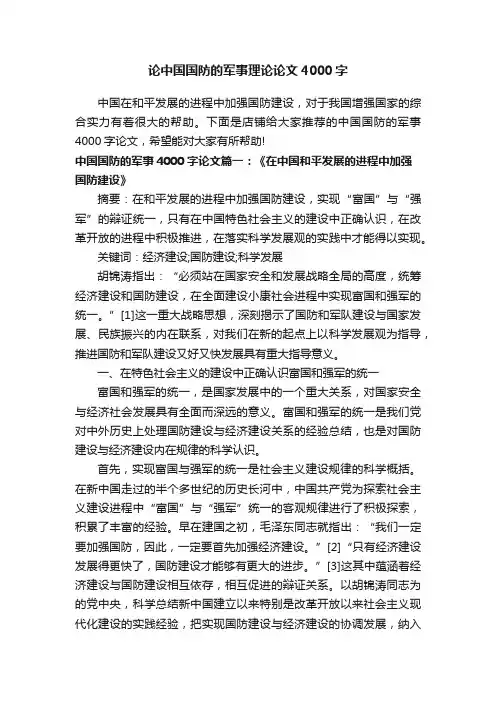 论中国国防的军事理论论文4000字

中国在和平发展的进程中加强国防建设，对于我国增强国家的综合实力有着很大的帮助。下面是店铺给大家推荐的中国国防的军事4000字论文，希望能对大家有所帮助!

中国国防的军事4000字论文篇一：《在中国和平发展的进程中加强国防建设》

摘要：在和平发展的进程中加强国防建设，实现“富国”与“强军”的辩证统一，只有在中国特色社会主义的建设中正确认识，在改革开放的进程中积极推进，在落实科学发展观的实践中才能得以实现。

关键词：经济建设;国防建设;科学发展

胡锦涛指出：“必须站在国家安全和发展战略全局的高度，统筹经济建设和国防建设，在全面建设小康社会进程中实现富国和强军的统一。”[1]这一重大战略思想，深刻揭示了国防和军队建设与国家发展、民族振兴的内在联系，对我们在新的起点上以科学发展观为指导，推进国防和军队建设又好又快发展具有重大指导意义。

一、在特色社会主义的建设中正确认识富国和强军的统一

富国和强军的统一，是国家发展中的一个重大关系，对国家安全与经济社会发展具有全面而深远的意义。富国和强军的统一是我们党对中外历史上处理国防建设与经济建设关系的经验总结，也是对国防建设与经济建设内在规律的科学认识。

首先，实现富国与强军的统一是社会主义建设规律的科学概括。在新中国走过的半个多世纪的历史长河中，中国共产党为探索社会主义建设进程中“富国”与“强军”统一的客观规律进行了积极探索，积累了丰富的经验。早在建国之初，毛泽东同志就指出：“我们一定要加强国防，因此，一定要首先加强经济建设。”[2]“只有经济建设发展得更快了，国防建设才能够有更大的进步。”[3]这其中蕴涵着经济建设与国防建设相互依存，相互促进的辩证关系。以胡锦涛同志为的党中央，科学总结新中国建立以来特别是改革开放以来社会主义现代化建设的实践经验，把实现国防建设与经济建设的协调发展，纳入